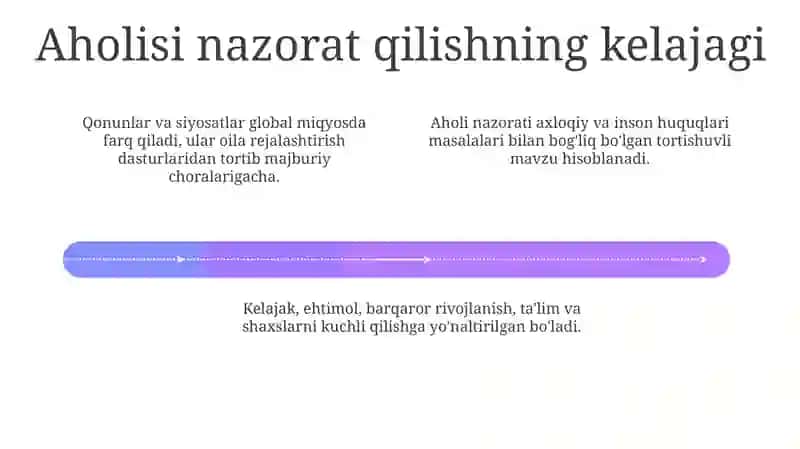 Aholisi nazorat qilishning kelajagi

Qonunlar va siyosatlar global miqyosda farq qiladi, ular oila rejalashtirish dasturlaridan tortib majburiy choralarigacha.

Aholi nazorati axloqiy va inson huquqlari masalalari bilan bog'liq bo'lgan tortishuvli mavzu hisoblanadi.

Kelajak, ehtimol, barqaror rivojlanish, ta'lim va shaxslarni kuchli qilishga yo'naltirilgan bo'ladi.